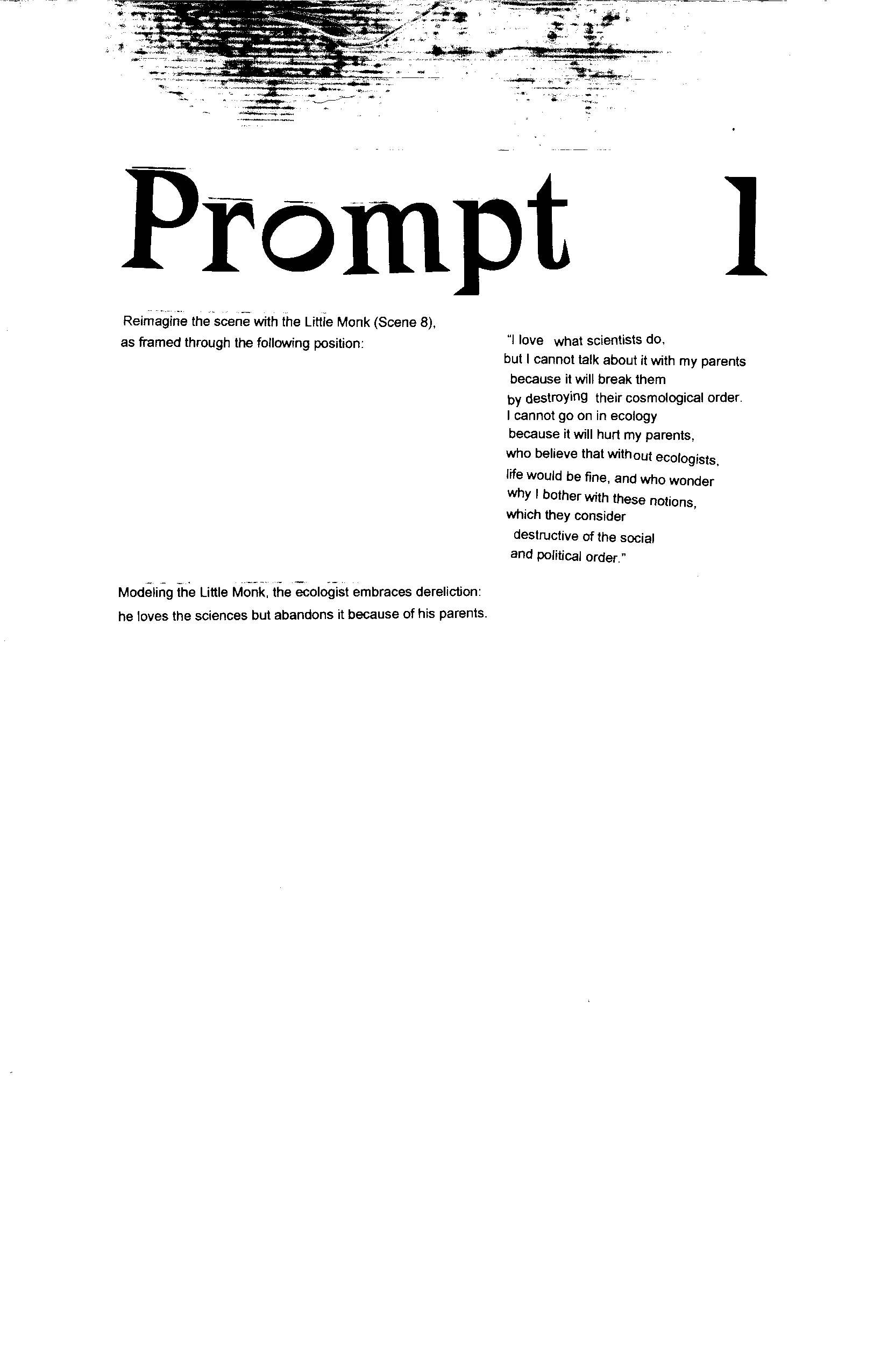 Prompt 1

Reimagine the scene with the Little Monk (Scene 8), as framed through the following position:

"I love what scientists do,
but I cannot talk about it with my parents
because it will break them
by destroying their cosmological order.
I cannot go on in ecology
because it will hurt my parents,
who believe that without ecologists,
life would be fine, and who wonder
why I bother with these notions,
which they consider
destructive of the social
and political order."

Modeling the Little Monk, the ecologist embraces dereliction: he loves the sciences but abandons it because of his parents.